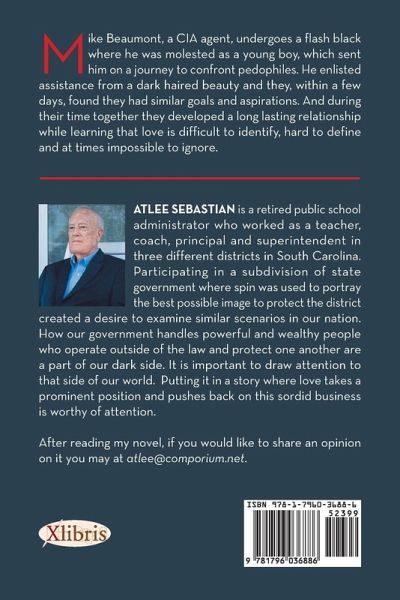 Mike Beaumont, a CIA agent, undergoes a flash black where he was molested as a young boy, which sent him on a journey to confront pedophiles. He enlisted assistance from a dark haired beauty and they, within a few days, found they had similar goals and aspirations. And during their time together they developed a long lasting relationship while learning that love is difficult to identify, hard to define and at times impossible to ignore.

ATLEE SEBASTIAN is a retired public school administrator who worked as a teacher, coach, principal and superintendent in three different districts in South Carolina. Participating in a subdivision of state government where spin was used to portray the best possible image to protect the district created a desire to examine similar scenarios in our nation. How our government handles powerful and wealthy people who operate outside of the law and protect one another are a part of our dark side. It is important to draw attention to that side of our world. Putting it in a story where love takes a prominent position and pushes back on this sordid business is worthy of attention.

After reading my novel, if you would like to share an opinion on it you may at atlee@comporium.net.

Xlibris

ISBN 978-1-7960-3688-6
52399
9 781796 036886